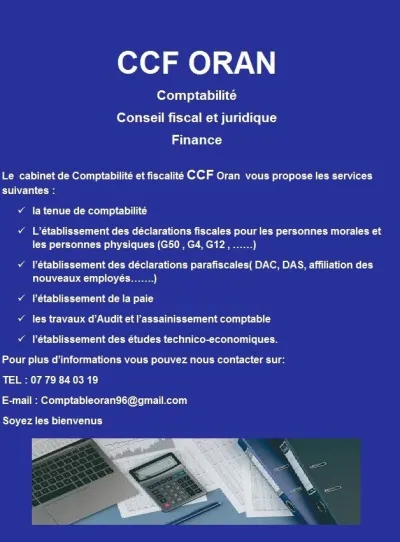 CCF ORAN

Comptabilité

Conseil fiscal et juridique

Finance

Le cabinet de Comptabilité et fiscalité CCF Oran vous propose les services suivantes :

✓ la tenue de comptabilité

✓ L'établissement des déclarations fiscales pour les personnes morales et les personnes physiques (G50 , G4, G12 , ……)

✓ l'établissement des déclarations parafiscales( DAC, DAS, affiliation des nouveaux employés…….)

✓ l'établissement de la paie

✓ les travaux d'Audit et l'assainissement comptable

✓ l'établissement des études technico-economiques.

Pour plus d'informations vous pouvez nous contacter sur:

TEL : 07 79 84 03 19

E-mail : Comptableoran96@gmail.com

Soyez les bienvenus